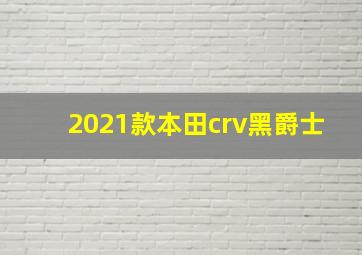 2021款本田crv黑爵士